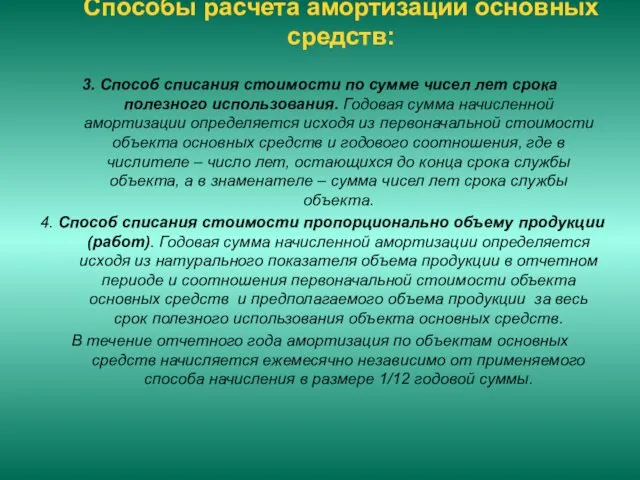 Способы расчета амортизации основных средств:

3. Способ списания стоимости по сумме чисел лет срока полезного использования. Годовая сумма начисленной амортизации определяется исходя из первоначальной стоимости объекта основных средств и годового соотношения, где в числителе – число лет, остающихся до конца срока службы объекта, а в знаменателе – сумма чисел лет срока службы объекта.

4. Способ списания стоимости пропорционально объему продукции (работ). Годовая сумма начисленной амортизации определяется исходя из натурального показателя объема продукции в отчетном периоде и соотношения первоначальной стоимости объекта основных средств и предполагаемого объема продукции за весь срок полезного использования объекта основных средств.

В течение отчетного года амортизация по объектам основных средств начисляется ежемесячно независимо от применяемого способа начисления в размере 1/12 годовой суммы.